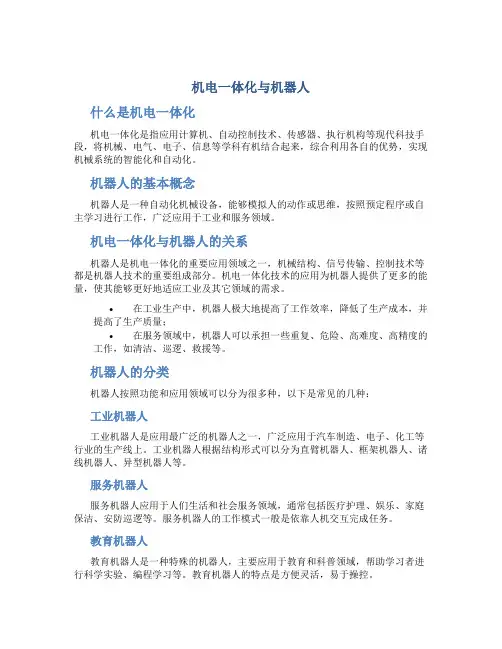 机电一体化与机器人

什么是机电一体化

机电一体化是指应用计算机、自动控制技术、传感器、执行机构等现代科技手段，将机械、电气、电子、信息等学科有机结合起来，综合利用各自的优势，实现机械系统的智能化和自动化。

机器人的基本概念

机器人是一种自动化机械设备，能够模拟人的动作或思维，按照预定程序或自主学习进行工作，广泛应用于工业和服务领域。

机电一体化与机器人的关系

机器人是机电一体化的重要应用领域之一，机械结构、信号传输、控制技术等都是机器人技术的重要组成部分。机电一体化技术的应用为机器人提供了更多的能量，使其能够更好地适应工业及其它领域的需求。

• 在工业生产中，机器人极大地提高了工作效率，降低了生产成本，并提高了生产质量；
• 在服务领域中，机器人可以承担一些重复、危险、高难度、高精度的工作，如清洁、巡逻、救援等。

机器人的分类

机器人按照功能和应用领域可以分为很多种，以下是常见的几种：

工业机器人

工业机器人是应用最广泛的机器人之一，广泛应用于汽车制造、电子、化工等行业的生产线上。工业机器人根据结构形式可以分为直臂机器人、框架机器人、诸线机器人、异型机器人等。

服务机器人

服务机器人应用于人们生活和社会服务领域，通常包括医疗护理、娱乐、家庭保洁、安防巡逻等。服务机器人的工作模式一般是依靠人机交互完成任务。

教育机器人

教育机器人是一种特殊的机器人，主要应用于教育和科普领域，帮助学习者进行科学实验、编程学习等。教育机器人的特点是方便灵活，易于操控。